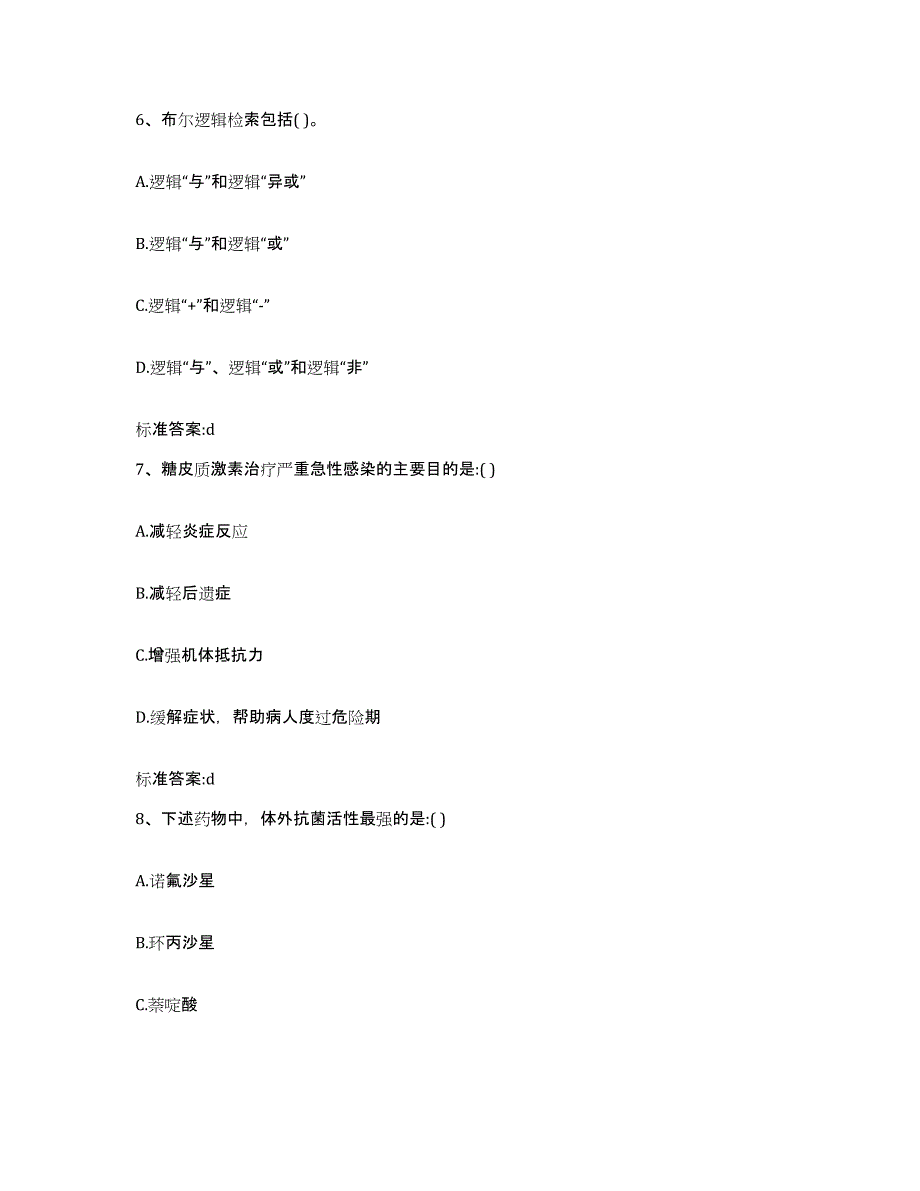 6、布尔逻辑检索包括( )。

A.逻辑“与”和逻辑“异或”

B.逻辑“与”和逻辑“或”

C.逻辑“+”和逻辑“-”

D.逻辑“与”、逻辑“或”和逻辑“非”

标准答案:d

7、糖皮质激素治疗严重急性感染的主要目的是:( )

A.减轻炎症反应

B.减轻后遗症

C.增强机体抵抗力

D.缓解症状，帮助病人度过危险期

标准答案:d

8、下述药物中，体外抗菌活性最强的是:( )

A.诺氟沙星

B.环丙沙星

C.萘啶酸